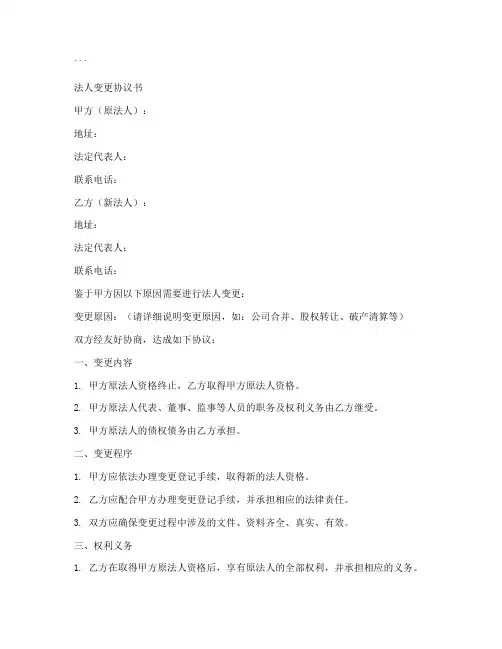 ...

法人变更协议书

甲方（原法人）：

地址：

法定代表人：

联系电话：

乙方（新法人）：

地址：

法定代表人：

联系电话：

鉴于甲方因以下原因需要进行法人变更：

变更原因：（请详细说明变更原因，如：公司合并、股权转让、破产清算等）

双方经友好协商，达成如下协议：

一、变更内容

1. 甲方原法人资格终止，乙方取得甲方原法人资格。

2. 甲方原法人代表、董事、监事等人员的职务及权利义务由乙方继受。

3. 甲方原法人的债权债务由乙方承担。

二、变更程序

1. 甲方应依法办理变更登记手续，取得新的法人资格。

2. 乙方应配合甲方办理变更登记手续，并承担相应的法律责任。

3. 双方应确保变更过程中涉及的文件、资料齐全、真实、有效。

三、权利义务

1. 乙方在取得甲方原法人资格后，享有原法人的全部权利，并承担相应的义务。